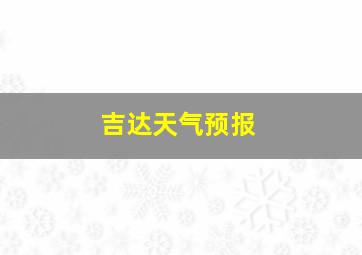 吉达天气预报